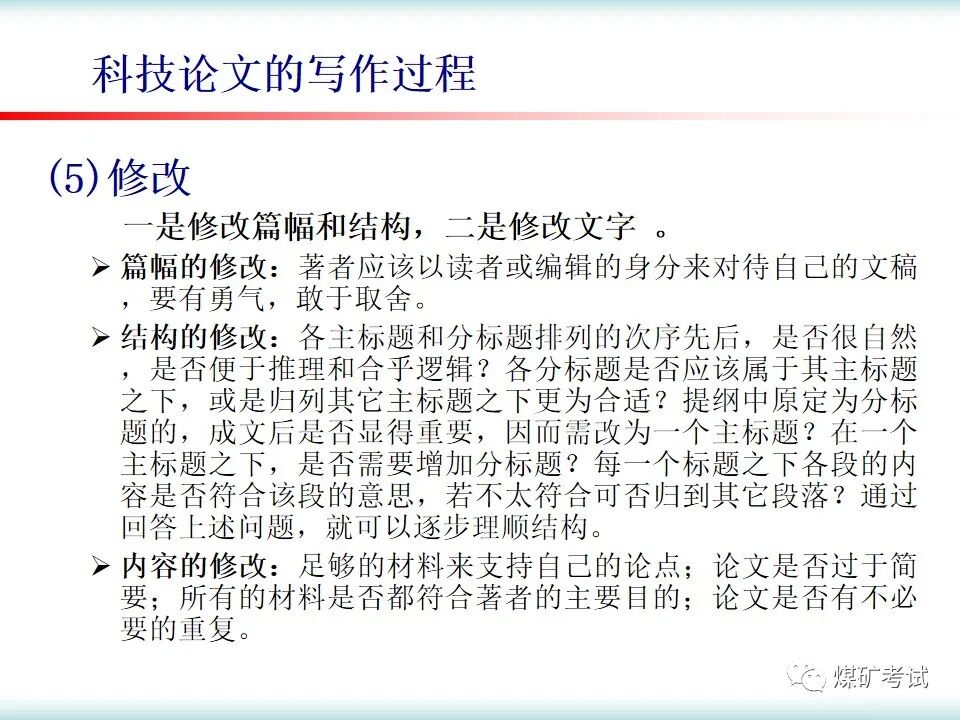 科技论文的写作过程

(5)修改

一是修改篇幅和结构，二是修改文字 。

➢ 篇幅的修改：著者应该以读者或编辑的身分来对待自己的文稿，要有勇气，敢于取舍。

➢ 结构的修改：各主标题和分标题排列的次序先后，是否很自然，是否便于推理和合乎逻辑？各分标题是否应该属于其主标题之下，或是归列其它主标题之下更为合适？提纲中原定为分标题的，成文后是否显得重要，因而需改为一个主标题？在一个主标题之下，是否需要增加分标题？每一个标题之下各段的内容是否符合该段的意思，若不太符合可否归到其它段落？通过回答上述问题，就可以逐步理顺结构。

➢ 内容的修改：足够的材料来支持自己的论点；论文是否过于简要；所有的材料是否都符合著者的主要目的；论文是否有不必要的重复。

煤矿考试